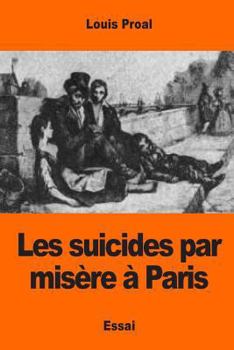 Louis Proal

Les suicides par misère à Paris

Essai